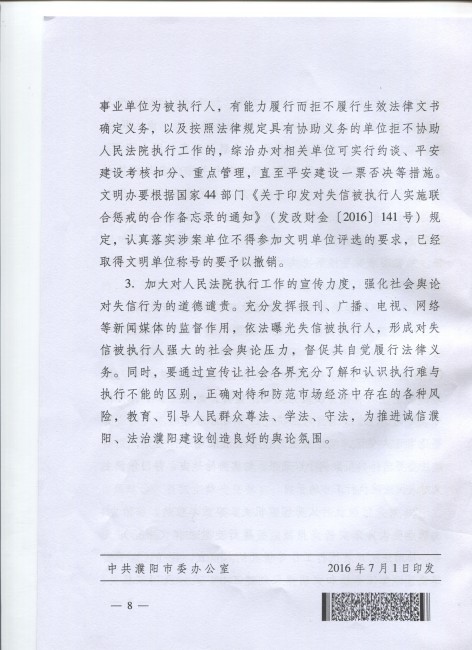 事业单位为被执行人，有能力履行而拒不履行生效法律文书确定义务，以及按照法律规定具有协助义务的单位拒不协助人民法院执行工作的，综治办对相关单位可实行约谈、平安建设考核扣分、重点管理，直至平安建设一票否决等措施。文明办要根据国家44部门《关于印发对失信被执行人实施联合惩戒的合作备忘录的通知》（发改财金〔2016〕141号）规定，认真落实涉案单位不得参加文明单位评选的要求，已经取得文明单位称号的要予以撤销。

3. 加大对人民法院执行工作的宣传力度，强化社会舆论对失信行为的道德谴责。充分发挥报刊、广播、电视、网络等新闻媒体的监督作用，依法曝光失信被执行人，形成对失信被执行人强大的社会舆论压力，督促其自觉履行法律义务。同时，要通过宣传让社会各界充分了解和认识执行难与执行不能的区别，正确对待和防范市场经济中存在的各种风险，教育、引导人民群众尊法、学法、守法，为推进诚信濮阳、法治濮阳建设创造良好的舆论氛围。

中共濮阳市委办公室　　2016年7月1日印发

— 8 —